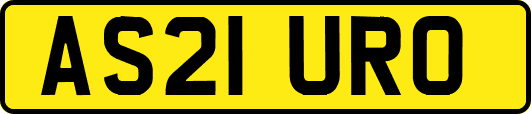 AS21 URO